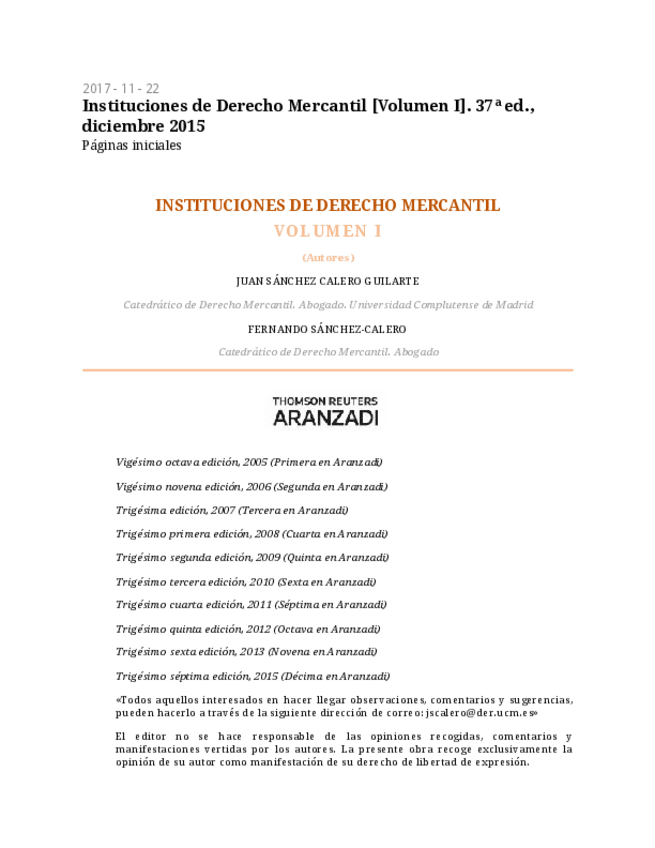 2017 - 11 - 22
Instituciones de Derecho Mercantil [Volumen I]. 37ª ed., diciembre 2015
Páginas iniciales

INSTITUCIONES DE DERECHO MERCANTIL
VOLUMEN I
(Autores)
JUAN SÁNCHEZ CALERO GUILARTE
Catedrático de Derecho Mercantil. Abogado. Universidad Complutense de Madrid
FERNANDO SÁNCHEZ-CALERO
Catedrático de Derecho Mercantil. Abogado

THOMSON REUTERS
ARANZADI

Vigésimo octava edición, 2005 (Primera en Aranzadi)
Vigésimo novena edición, 2006 (Segunda en Aranzadi)
Trigésima edición, 2007 (Tercera en Aranzadi)
Trigésimo primera edición, 2008 (Cuarta en Aranzadi)
Trigésimo segunda edición, 2009 (Quinta en Aranzadi)
Trigésimo tercera edición, 2010 (Sexta en Aranzadi)
Trigésimo cuarta edición, 2011 (Séptima en Aranzadi)
Trigésimo quinta edición, 2012 (Octava en Aranzadi)
Trigésimo sexta edición, 2013 (Novena en Aranzadi)
Trigésimo séptima edición, 2015 (Décima en Aranzadi)

«Todos aquellos interesados en hacer llegar observaciones, comentarios y sugerencias, pueden hacerlo a través de la siguiente dirección de correo: jscalero@der.ucm.es»

El editor no se hace responsable de las opiniones recogidas, comentarios y manifestaciones vertidas por los autores. La presente obra recoge exclusivamente la opinión de su autor como manifestación de su derecho de libertad de expresión.